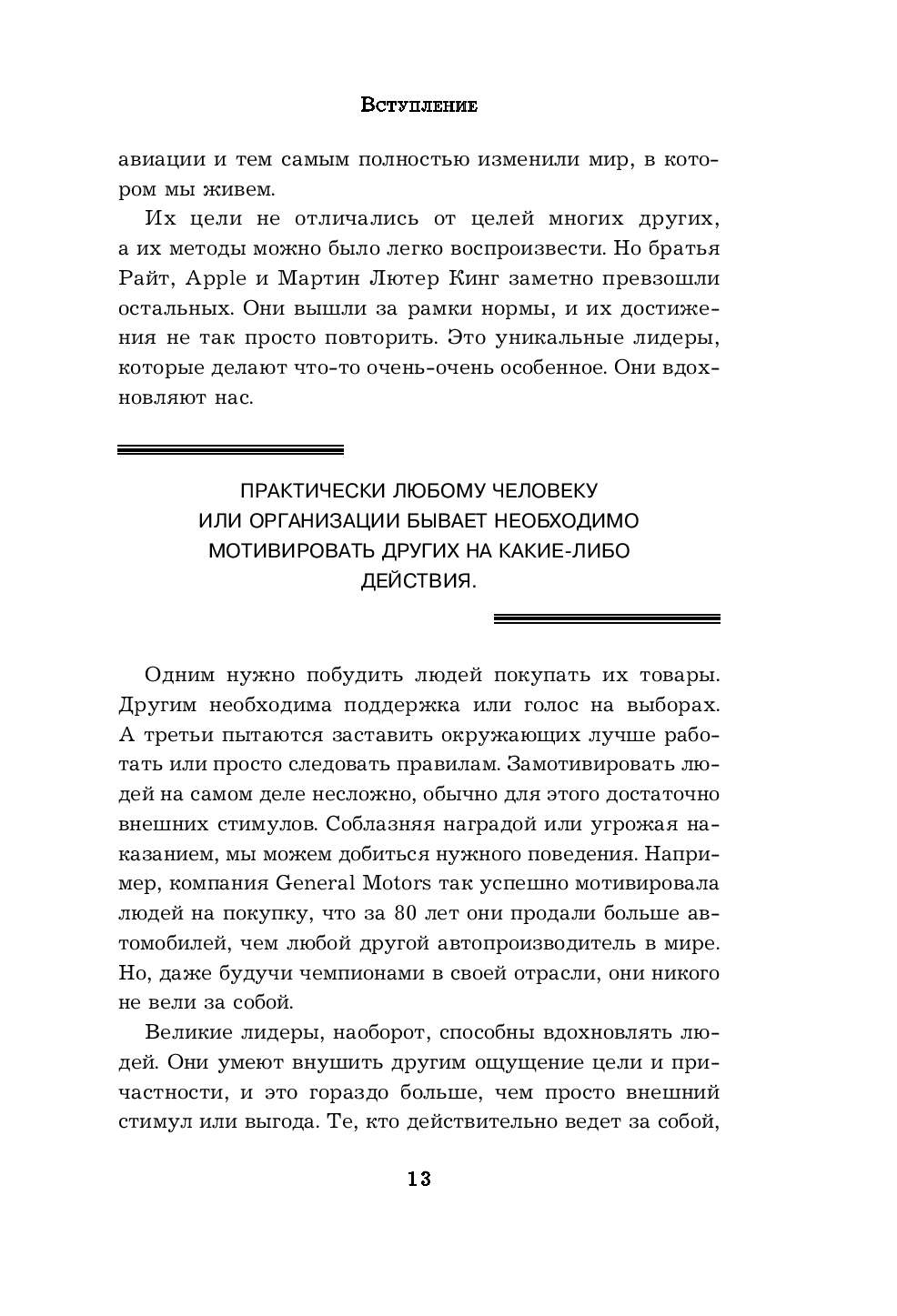 Вступление

авиации и тем самым полностью изменили мир, в котором мы живем.

Их цели не отличались от целей многих других, а их методы можно было легко воспроизвести. Но братья Райт, Apple и Мартин Лютер Кинг заметно превзошли остальных. Они вышли за рамки нормы, и их достижения не так просто повторить. Это уникальные лидеры, которые делают что-то очень-очень особенное. Они вдохновляют нас.

ПРАКТИЧЕСКИ ЛЮБОМУ ЧЕЛОВЕКУ ИЛИ ОРГАНИЗАЦИИ БЫВАЕТ НЕОБХОДИМО МОТИВИРОВАТЬ ДРУГИХ НА КАКИЕ-ЛИБО ДЕЙСТВИЯ.

Одним нужно побудить людей покупать их товары. Другим необходима поддержка или голос на выборах. А третьи пытаются заставить окружающих лучше работать или просто следовать правилам. Замотивировать людей на самом деле несложно, обычно для этого достаточно внешних стимулов. Соблазняя наградой или угрожая наказанием, мы можем добиться нужного поведения. Например, компания General Motors так успешно мотивировала людей на покупку, что за 80 лет они продали больше автомобилей, чем любой другой автопроизводитель в мире. Но, даже будучи чемпионами в своей отрасли, они никого не вели за собой.

Великие лидеры, наоборот, способны вдохновлять людей. Они умеют внушить другим ощущение цели и причастности, и это гораздо больше, чем просто внешний стимул или выгода. Те, кто действительно ведет за собой,

13